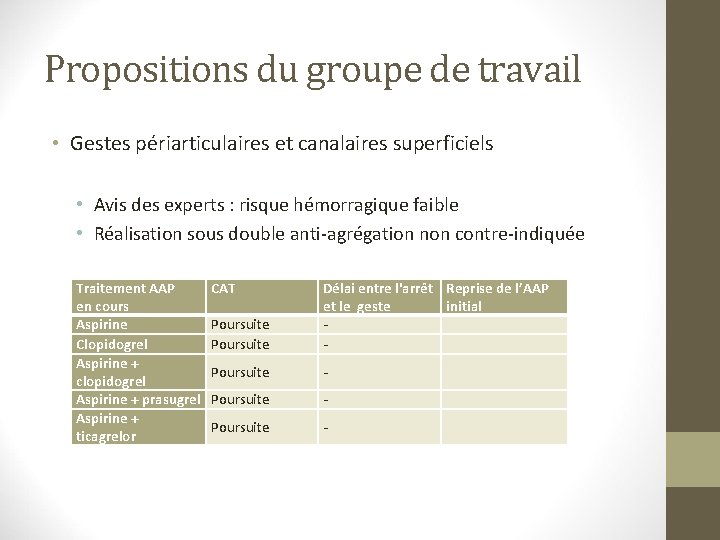 Propositions du groupe de travail

• Gestes périarticulaires et canalaires superficiels

• Avis des experts : risque hémorragique faible
• Réalisation sous double anti-agrégation non contre-indiquée

| Traitement AAP en cours | CAT | Délai entre l'arrêt et le geste | Reprise de l'AAP initial |
|---|---|---|---|
| Aspirine | Poursuite | - | |
| Clopidogrel | Poursuite | - | |
| Aspirine + clopidogrel | Poursuite | - | |
| Aspirine + prasugrel | Poursuite | - | |
| Aspirine + ticagrelor | Poursuite | - | |